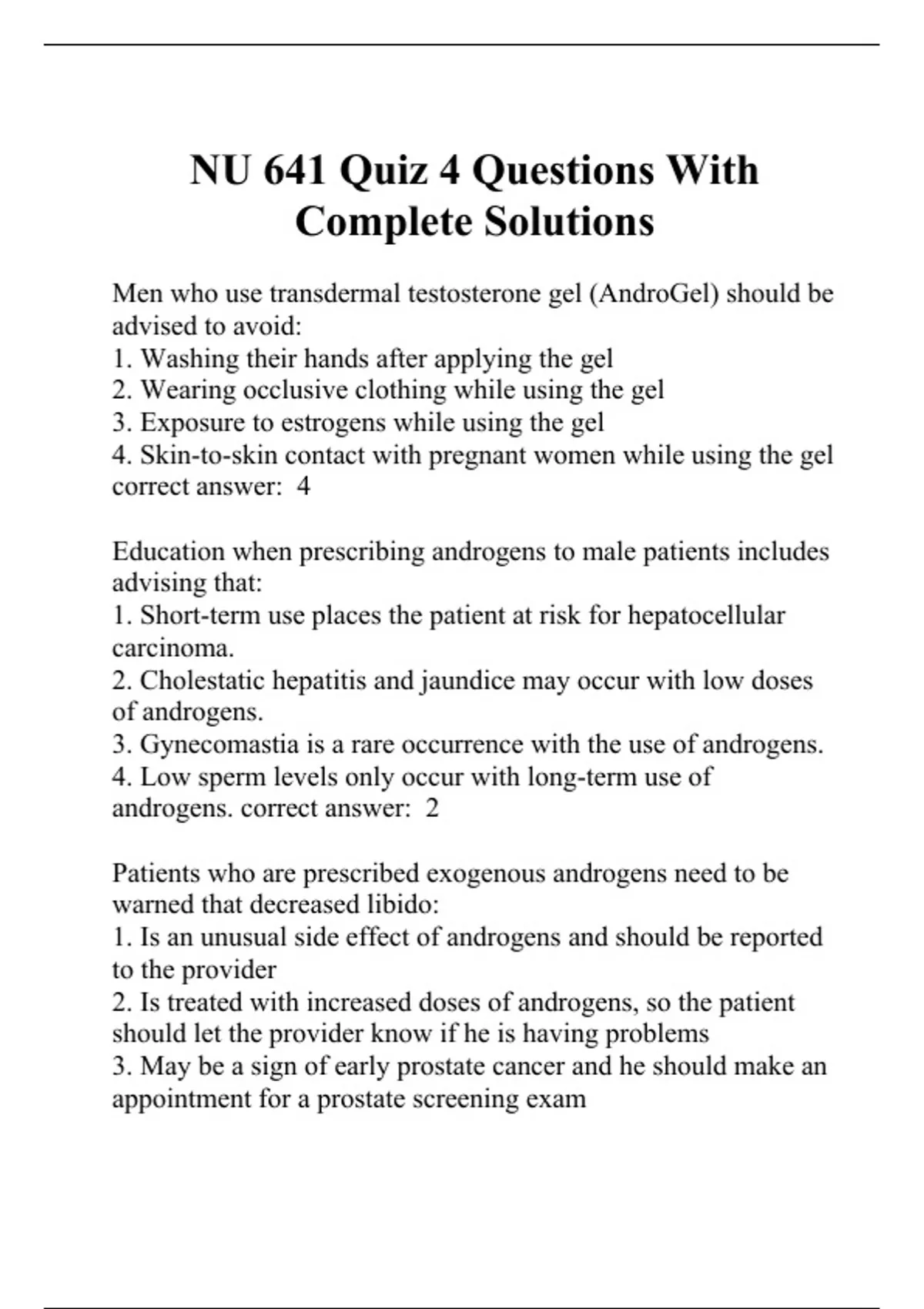 NU 641 Quiz 4 Questions With Complete Solutions

Men who use transdermal testosterone gel (AndroGel) should be advised to avoid:
1. Washing their hands after applying the gel
2. Wearing occlusive clothing while using the gel
3. Exposure to estrogens while using the gel
4. Skin-to-skin contact with pregnant women while using the gel correct answer: 4

Education when prescribing androgens to male patients includes advising that:
1. Short-term use places the patient at risk for hepatocellular carcinoma.
2. Cholestatic hepatitis and jaundice may occur with low doses of androgens.
3. Gynecomastia is a rare occurrence with the use of androgens.
4. Low sperm levels only occur with long-term use of androgens. correct answer: 2

Patients who are prescribed exogenous androgens need to be warned that decreased libido:
1. Is an unusual side effect of androgens and should be reported to the provider
2. Is treated with increased doses of androgens, so the patient should let the provider know if he is having problems
3. May be a sign of early prostate cancer and he should make an appointment for a prostate screening exam